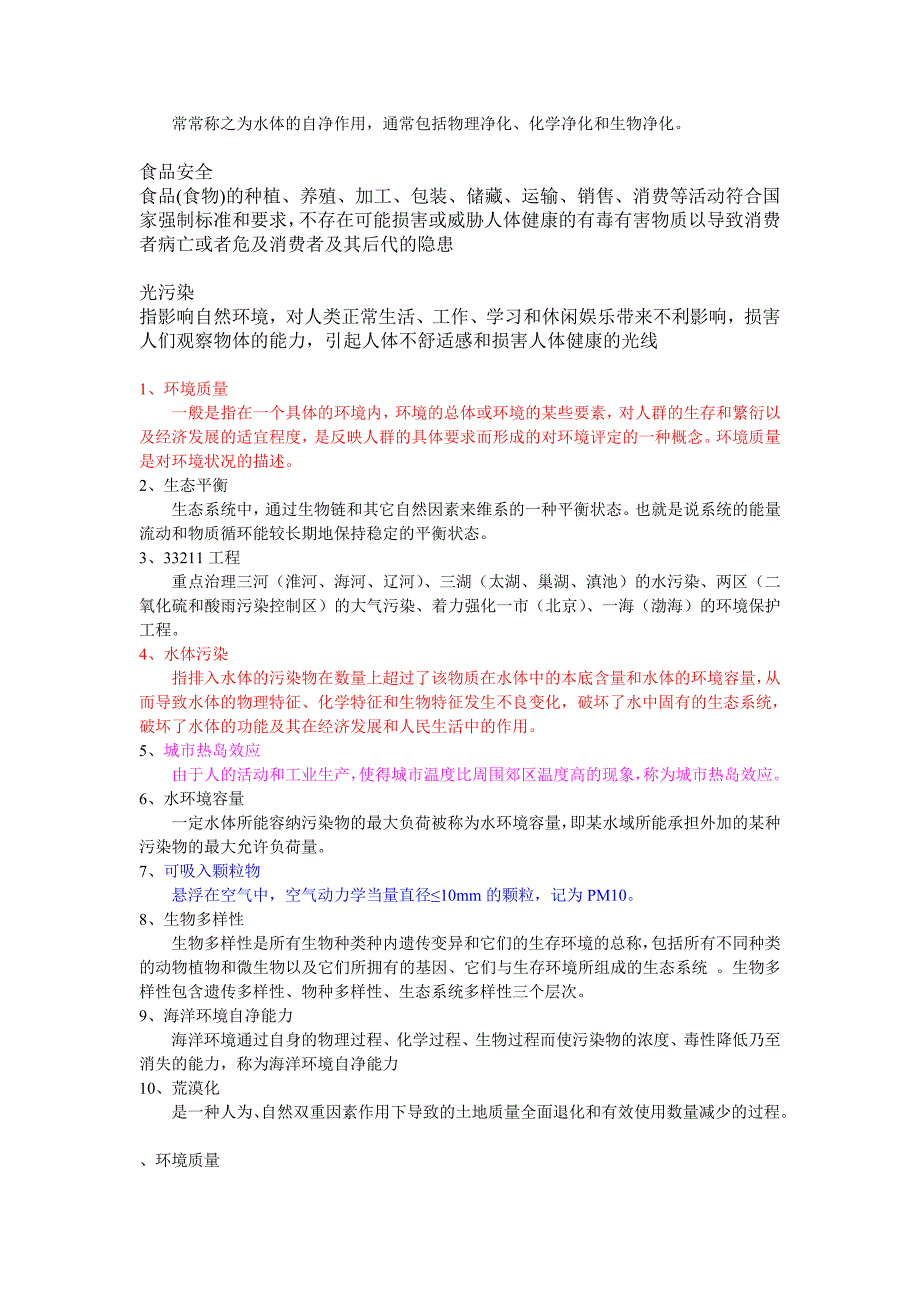 常常称之为水体的自净作用，通常包括物理净化、化学净化和生物净化。

食品安全
食品(食物)的种植、养殖、加工、包装、储藏、运输、销售、消费等活动符合国家强制标准和要求，不存在可能损害或威胁人体健康的有毒有害物质以导致消费者病亡或者危及消费者及其后代的隐患

光污染
指影响自然环境，对人类正常生活、工作、学习和休闲娱乐带来不利影响，损害人们观察物体的能力，引起人体不舒适感和损害人体健康的光线

1、环境质量
一般是指在一个具体的环境内，环境的总体或环境的某些要素，对人群的生存和繁衍以及经济发展的适宜程度，是反映人群的具体要求而形成的对环境评定的一种概念。环境质量是对环境状况的描述。
2、生态平衡
生态系统中，通过生物链和其它自然因素来维系的一种平衡状态。也就是说系统的能量流动和物质循环能较长期地保持稳定的平衡状态。
3、33211 工程
重点治理三河（淮河、海河、辽河）、三湖（太湖、巢湖、滇池）的水污染、两区（二氧化硫和酸雨污染控制区）的大气污染、着力强化一市（北京）、一海（渤海）的环境保护工程。
4、水体污染
指排入水体的污染物在数量上超过了该物质在水体中的本底含量和水体的环境容量，从而导致水体的物理特征、化学特征和生物特征发生不良变化，破坏了水中固有的生态系统，破坏了水体的功能及其在经济发展和人民生活中的作用。
5、城市热岛效应
由于人的活动和工业生产，使得城市温度比周围郊区温度高的现象，称为城市热岛效应。
6、水环境容量
一定水体所能容纳污染物的最大负荷被称为水环境容量，即某水域所能承担外加的某种污染物的最大允许负荷量。
7、可吸入颗粒物
悬浮在空气中，空气动力学当量直径≤10mm 的颗粒，记为 PM10。
8、生物多样性
生物多样性是所有生物种类种内遗传变异和它们的生存环境的总称，包括所有不同种类的动物植物和微生物以及它们所拥有的基因、它们与生存环境所组成的生态系统 。生物多样性包含遗传多样性、物种多样性、生态系统多样性三个层次。
9、海洋环境自净能力
海洋环境通过自身的物理过程、化学过程、生物过程而使污染物的浓度、毒性降低乃至消失的能力，称为海洋环境自净能力
10、荒漠化
是一种人为、自然双重因素作用下导致的土地质量全面退化和有效使用数量减少的过程。

、环境质量